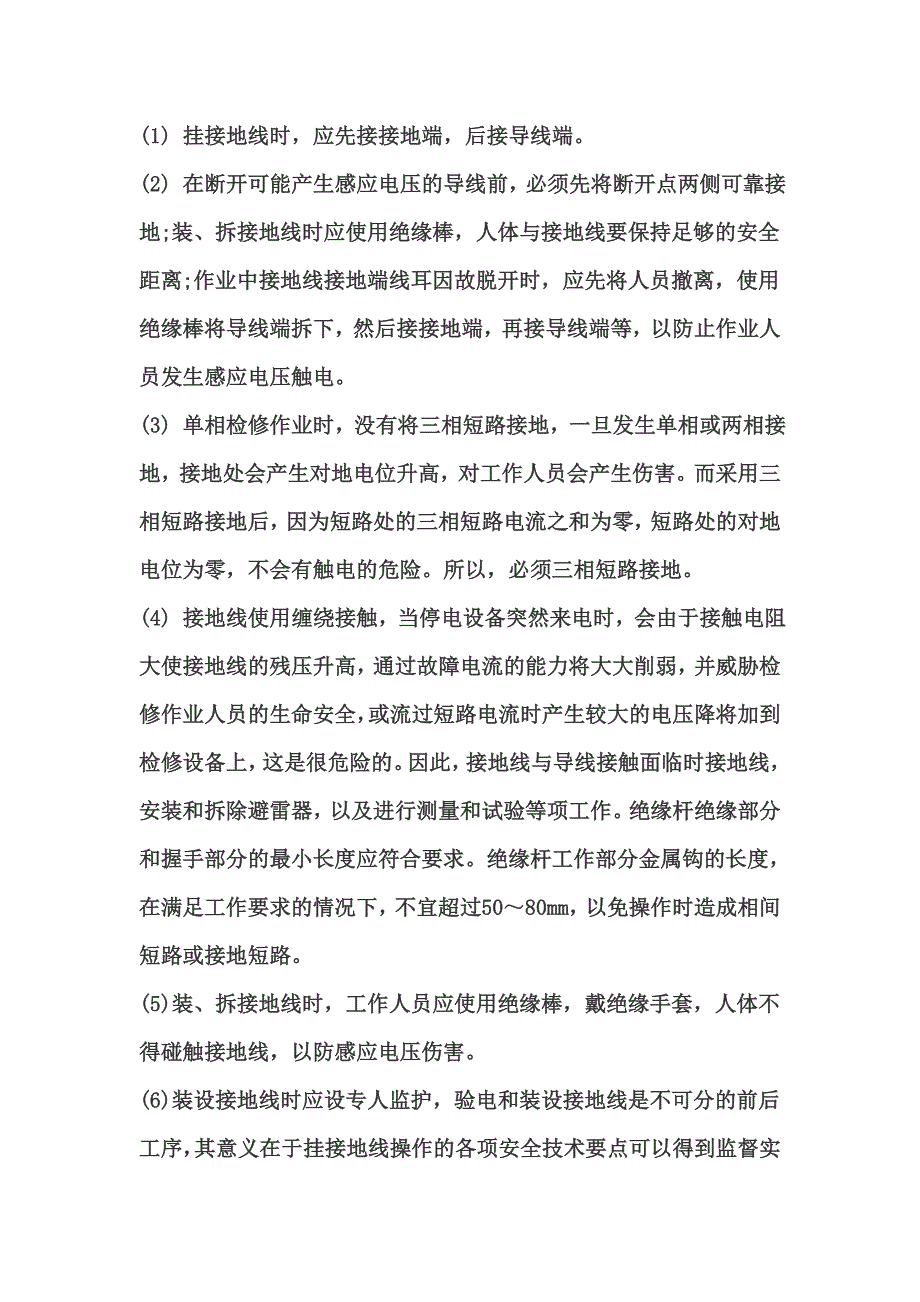 (1) 挂接地线时，应先接接地端，后接导线端。

(2) 在断开可能产生感应电压的导线前，必须先将断开点两侧可靠接地;装、拆接地线时应使用绝缘棒，人体与接地线要保持足够的安全距离;作业中接地线接地端线耳因故脱开时，应先将人员撤离，使用绝缘棒将导线端拆下，然后接接地端，再接导线端等，以防止作业人员发生感应电压触电。

(3) 单相检修作业时，没有将三相短路接地，一旦发生单相或两相接地，接地处会产生对地电位升高，对工作人员会产生伤害。而采用三相短路接地后，因为短路处的三相短路电流之和为零，短路处的对地电位为零，不会有触电的危险。所以，必须三相短路接地。

(4) 接地线使用缠绕接触，当停电设备突然来电时，会由于接触电阻大使接地线的残压升高，通过故障电流的能力将大大削弱，并威胁检修作业人员的生命安全，或流过短路电流时产生较大的电压降将加到检修设备上，这是很危险的。因此，接地线与导线接触面临时接地线，安装和拆除避雷器，以及进行测量和试验等项工作。绝缘杆绝缘部分和握手部分的最小长度应符合要求。绝缘杆工作部分金属钩的长度，在满足工作要求的情况下，不宜超过50～80mm，以免操作时造成相间短路或接地短路。

(5)装、拆接地线时，工作人员应使用绝缘棒，戴绝缘手套，人体不得碰触接地线，以防感应电压伤害。

(6)装设接地线时应设专人监护，验电和装设接地线是不可分的前后工序，其意义在于挂接地线操作的各项安全技术要点可以得到监督实